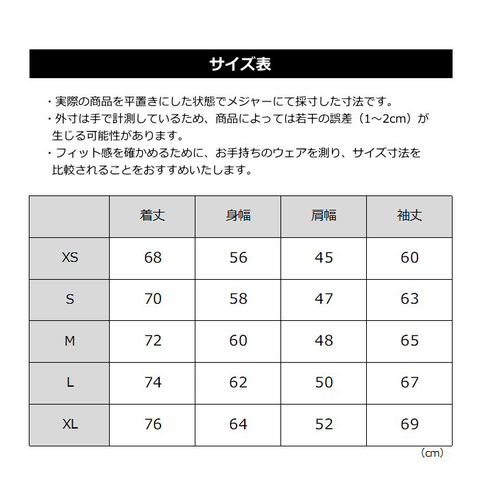 サイズ表

・実際の商品を平置きにした状態でメジャーにて採寸した寸法です。
・外寸は手で計測しているため、商品によっては若干の誤差（1～2cm）が生じる可能性があります。
・フィット感を確かめるために、お手持ちのウェアを測り、サイズ寸法を比較されることをおすすめいたします。

|  | 着丈 | 身幅 | 肩幅 | 袖丈 |
|---|---|---|---|---|
| XS | 68 | 56 | 45 | 60 |
| S | 70 | 58 | 47 | 63 |
| M | 72 | 60 | 48 | 65 |
| L | 74 | 62 | 50 | 67 |
| XL | 76 | 64 | 52 | 69 |

（cm）